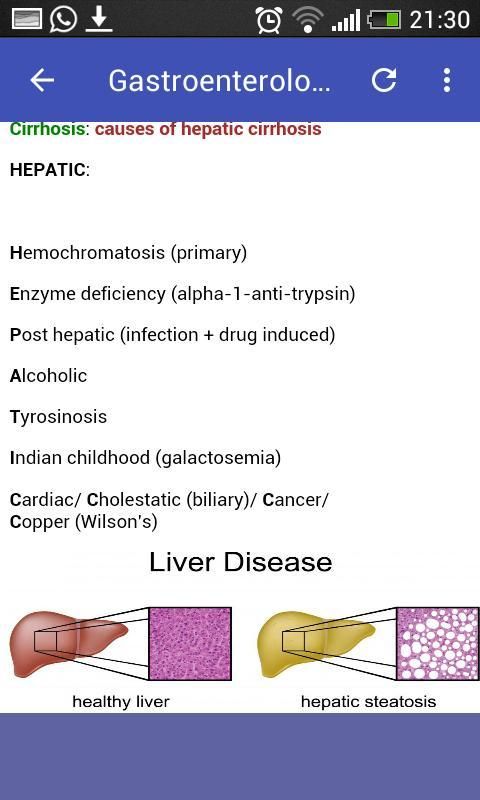 21:30

Gastroenterolo...

Cirrhosis: causes of hepatic cirrhosis

HEPATIC:

Hemochromatosis (primary)

Enzyme deficiency (alpha-1-anti-trypsin)

Post hepatic (infection + drug induced)

Alcoholic

Tyrosinosis

Indian childhood (galactosemia)

Cardiac/ Cholestatic (biliary)/ Cancer/ Copper (Wilson's)

Liver Disease

healthy liver

hepatic steatosis